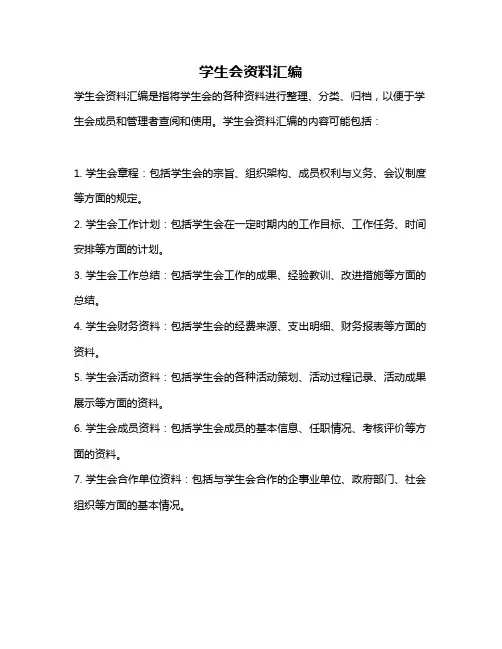 学生会资料汇编

学生会资料汇编是指将学生会的各种资料进行整理、分类、归档，以便于学生会成员和管理者查阅和使用。学生会资料汇编的内容可能包括：

1. 学生会章程：包括学生会的宗旨、组织架构、成员权利与义务、会议制度等方面的规定。

2. 学生会工作计划：包括学生会在一定时期内的工作目标、工作任务、时间安排等方面的计划。

3. 学生会工作总结：包括学生会工作的成果、经验教训、改进措施等方面的总结。

4. 学生会财务资料：包括学生会的经费来源、支出明细、财务报表等方面的资料。

5. 学生会活动资料：包括学生会的各种活动策划、活动过程记录、活动成果展示等方面的资料。

6. 学生会成员资料：包括学生会成员的基本信息、任职情况、考核评价等方面的资料。

7. 学生会合作单位资料：包括与学生会合作的企事业单位、政府部门、社会组织等方面的基本情况。